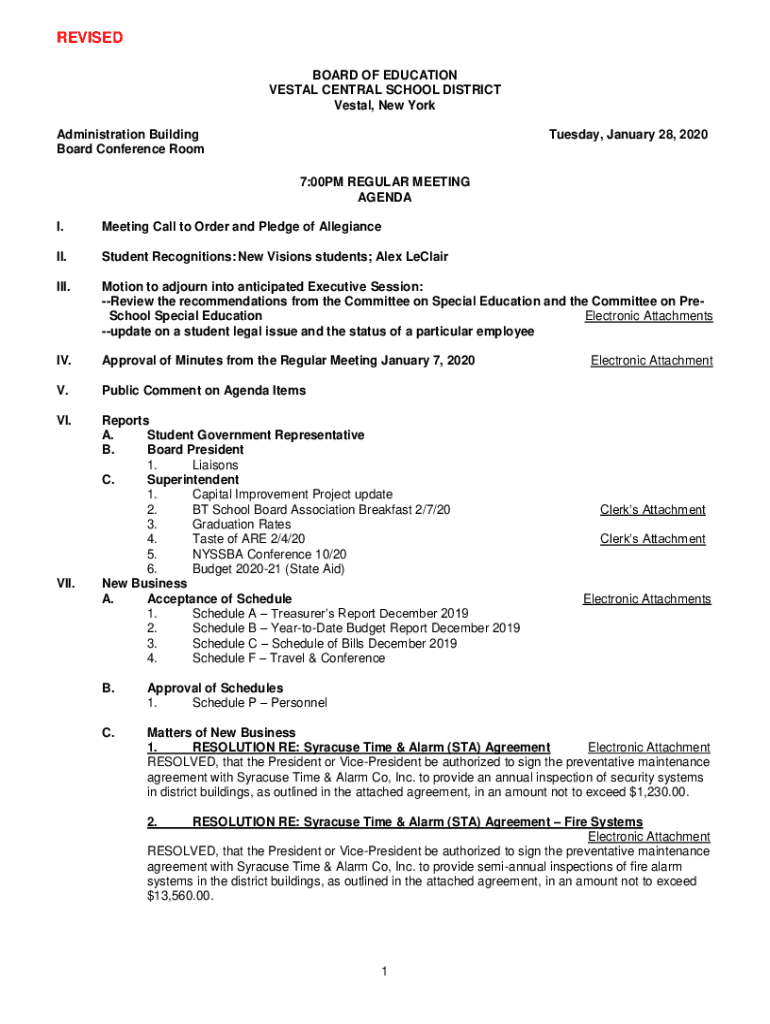 REVISED

BOARD OF EDUCATION
VESTAL CENTRAL SCHOOL DISTRICT
Vestal, New York

Administration Building
Board Conference Room

Tuesday, January 28, 2020

7:00PM REGULAR MEETING
AGENDA

I. Meeting Call to Order and Pledge of Allegiance

II. Student Recognitions: New Visions students; Alex LeClair

III. Motion to adjourn into anticipated Executive Session:
--Review the recommendations from the Committee on Special Education and the Committee on Pre-School Special Education Electronic Attachments
--update on a student legal issue and the status of a particular employee

IV. Approval of Minutes from the Regular Meeting January 7, 2020 Electronic Attachment

V. Public Comment on Agenda Items

VI. Reports
A. Student Government Representative
B. Board President
1. Liaisons
C. Superintendent
1. Capital Improvement Project update
2. BT School Board Association Breakfast 2/7/20 Clerk's Attachment
3. Graduation Rates
4. Taste of ARE 2/4/20 Clerk's Attachment
5. NYSSBA Conference 10/20
6. Budget 2020-21 (State Aid)

VII. New Business
A. Acceptance of Schedule Electronic Attachments
1. Schedule A – Treasurer's Report December 2019
2. Schedule B – Year-to-Date Budget Report December 2019
3. Schedule C – Schedule of Bills December 2019
4. Schedule F – Travel & Conference

B. Approval of Schedules
1. Schedule P – Personnel

C. Matters of New Business
1. RESOLUTION RE: Syracuse Time & Alarm (STA) Agreement Electronic Attachment
RESOLVED, that the President or Vice-President be authorized to sign the preventative maintenance agreement with Syracuse Time & Alarm Co, Inc. to provide an annual inspection of security systems in district buildings, as outlined in the attached agreement, in an amount not to exceed $1,230.00.

2. RESOLUTION RE: Syracuse Time & Alarm (STA) Agreement – Fire Systems Electronic Attachment
RESOLVED, that the President or Vice-President be authorized to sign the preventative maintenance agreement with Syracuse Time & Alarm Co, Inc. to provide semi-annual inspections of fire alarm systems in the district buildings, as outlined in the attached agreement, in an amount not to exceed $13,560.00.

1